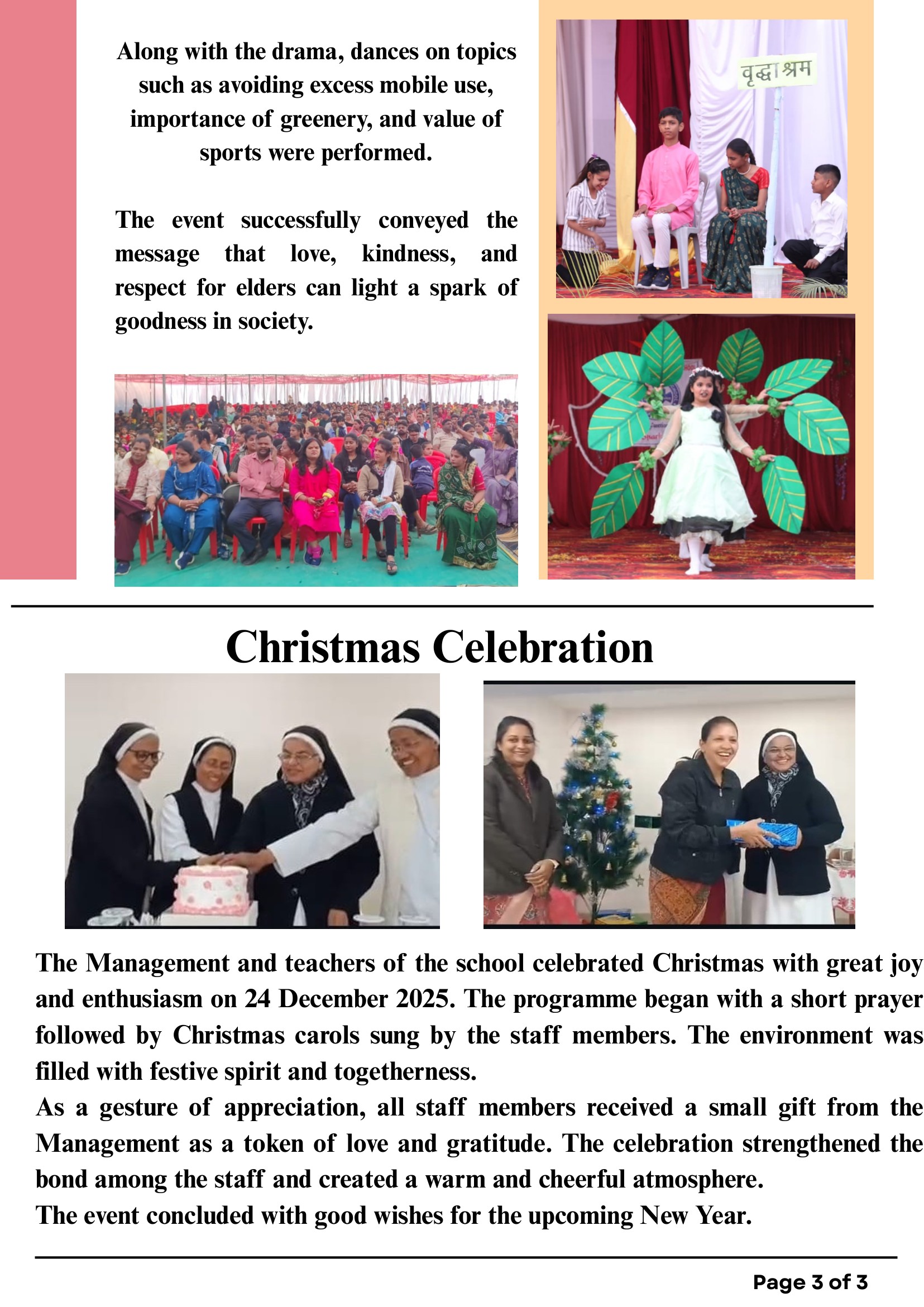 Along with the drama, dances on topics such as avoiding excess mobile use, importance of greenery, and value of sports were performed.

The event successfully conveyed the message that love, kindness, and respect for elders can light a spark of goodness in society.

वृद्धाश्रम

Christmas Celebration

The Management and teachers of the school celebrated Christmas with great joy and enthusiasm on 24 December 2025. The programme began with a short prayer followed by Christmas carols sung by the staff members. The environment was filled with festive spirit and togetherness.
As a gesture of appreciation, all staff members received a small gift from the Management as a token of love and gratitude. The celebration strengthened the bond among the staff and created a warm and cheerful atmosphere.
The event concluded with good wishes for the upcoming New Year.

Page 3 of 3